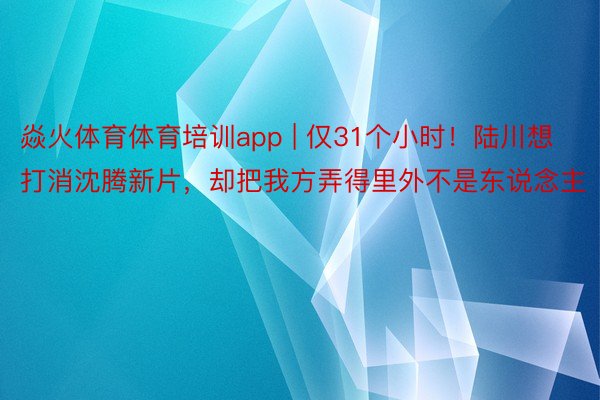 焱火体育体育培训app | 仅31个小时！陆川想打消沈腾新片，却把我方弄得里外不是东说念主